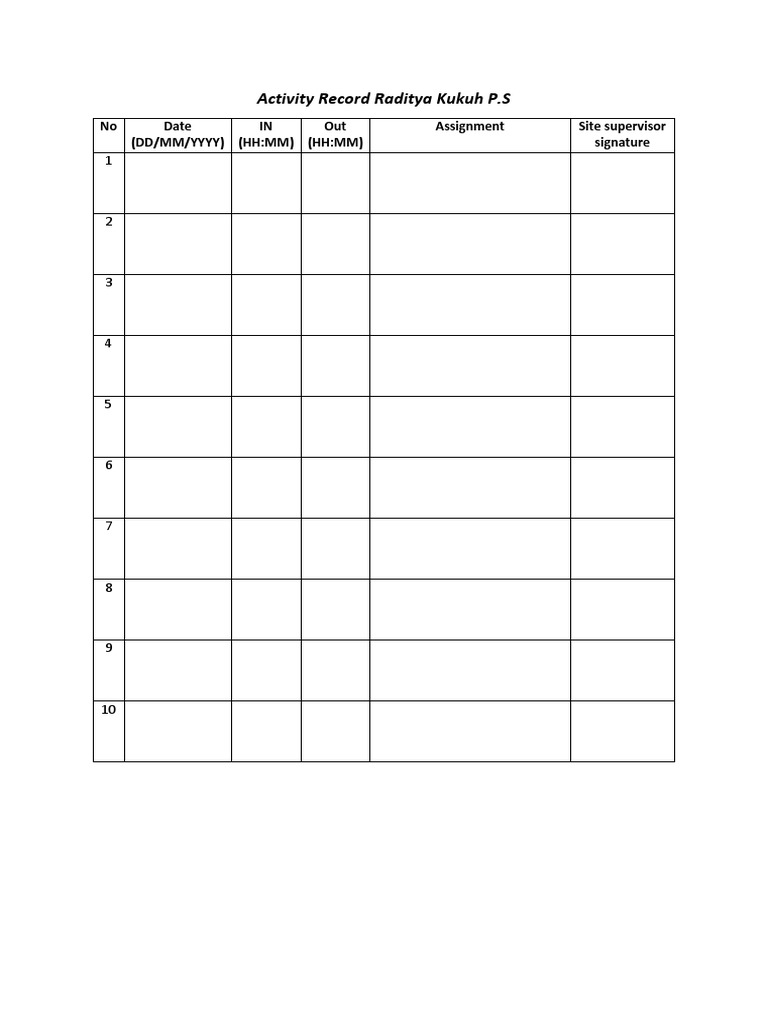 Activity Record Raditya Kukuh P.S

| No | Date (DD/MM/YYYY) | IN (HH:MM) | Out (HH:MM) | Assignment | Site supervisor signature |
|---|---|---|---|---|---|
| 1 | | | | | |
| 2 | | | | | |
| 3 | | | | | |
| 4 | | | | | |
| 5 | | | | | |
| 6 | | | | | |
| 7 | | | | | |
| 8 | | | | | |
| 9 | | | | | |
| 10 | | | | | |